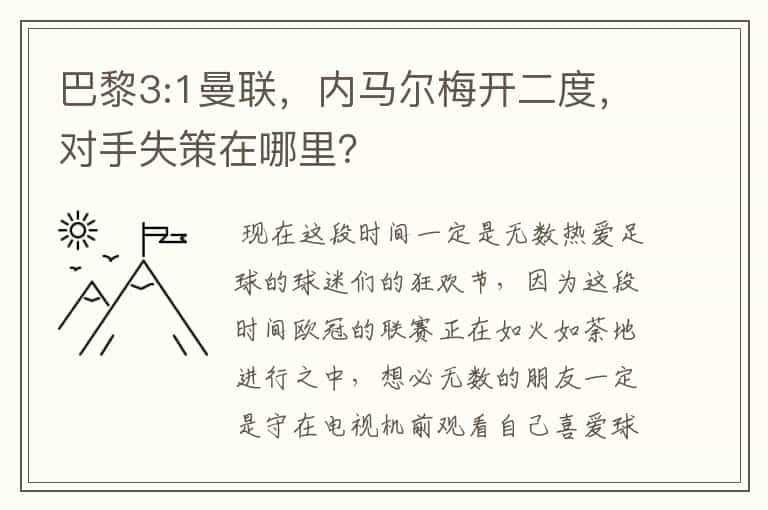 巴黎3:1曼联，内马尔梅开二度，对手失策在哪里？

现在这段时间一定是无数热爱足球的球迷们的狂欢节，因为这段时间欧冠的联赛正在如火如荼地进行之中，想必无数的朋友一定是守在电视机前观看自己喜爱球